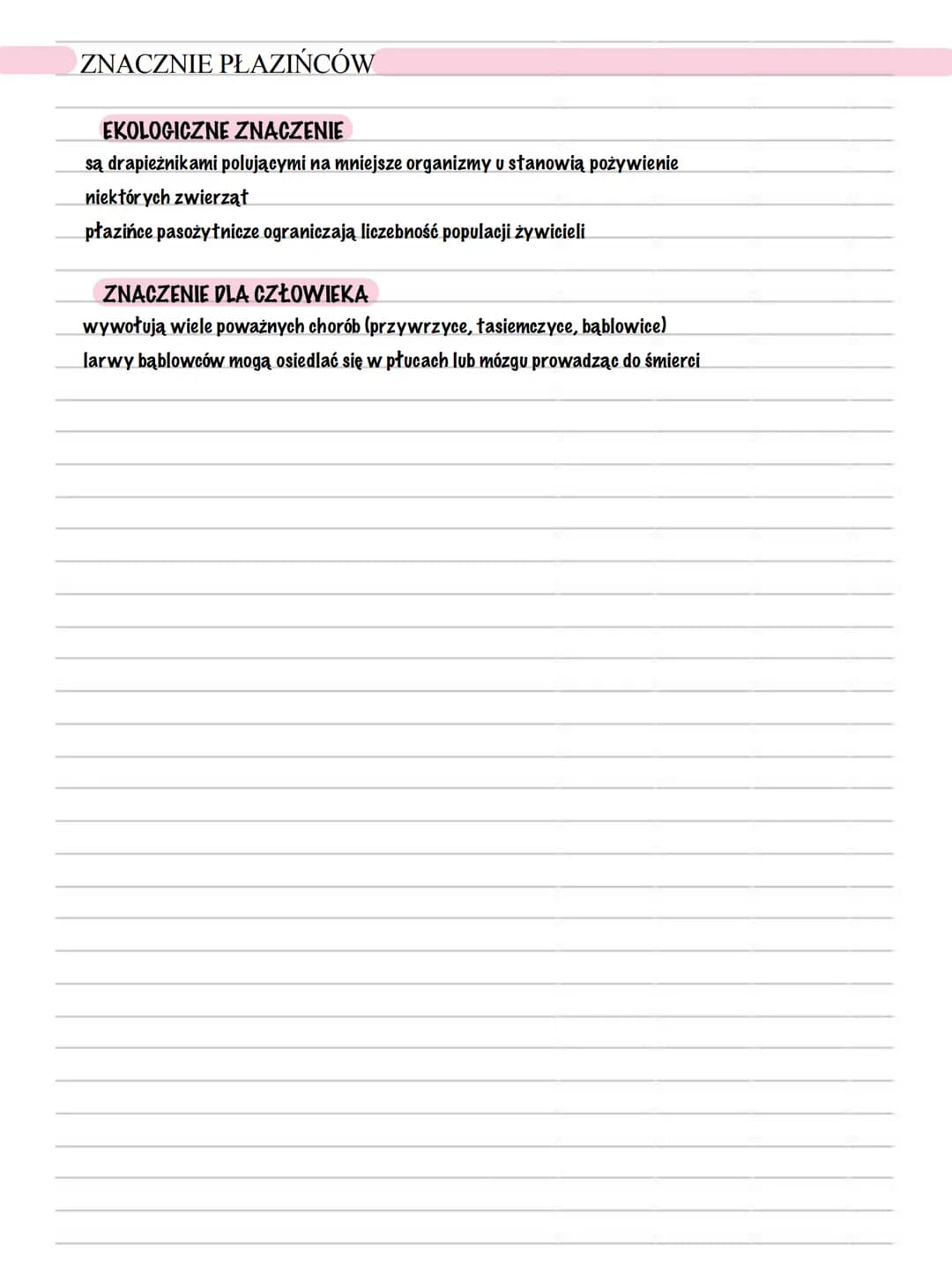 ZNACZNIE PŁAZIŃCÓW

EKOLOGICZNE ZNACZENIE

są drapieżnikami polującymi na mniejsze organizmy u stanowią pożywienie niektórych zwierząt
płazińce pasożytnicze ograniczają liczebność populacji żywicieli

ZNACZENIE DLA CZŁOWIEKA

wywołują wiele poważnych chorób (przywrzyce, tasiemczyce, bąblowice)
larwy bąblowców mogą osiedlać się w płucach lub mózgu prowadząc do śmierci